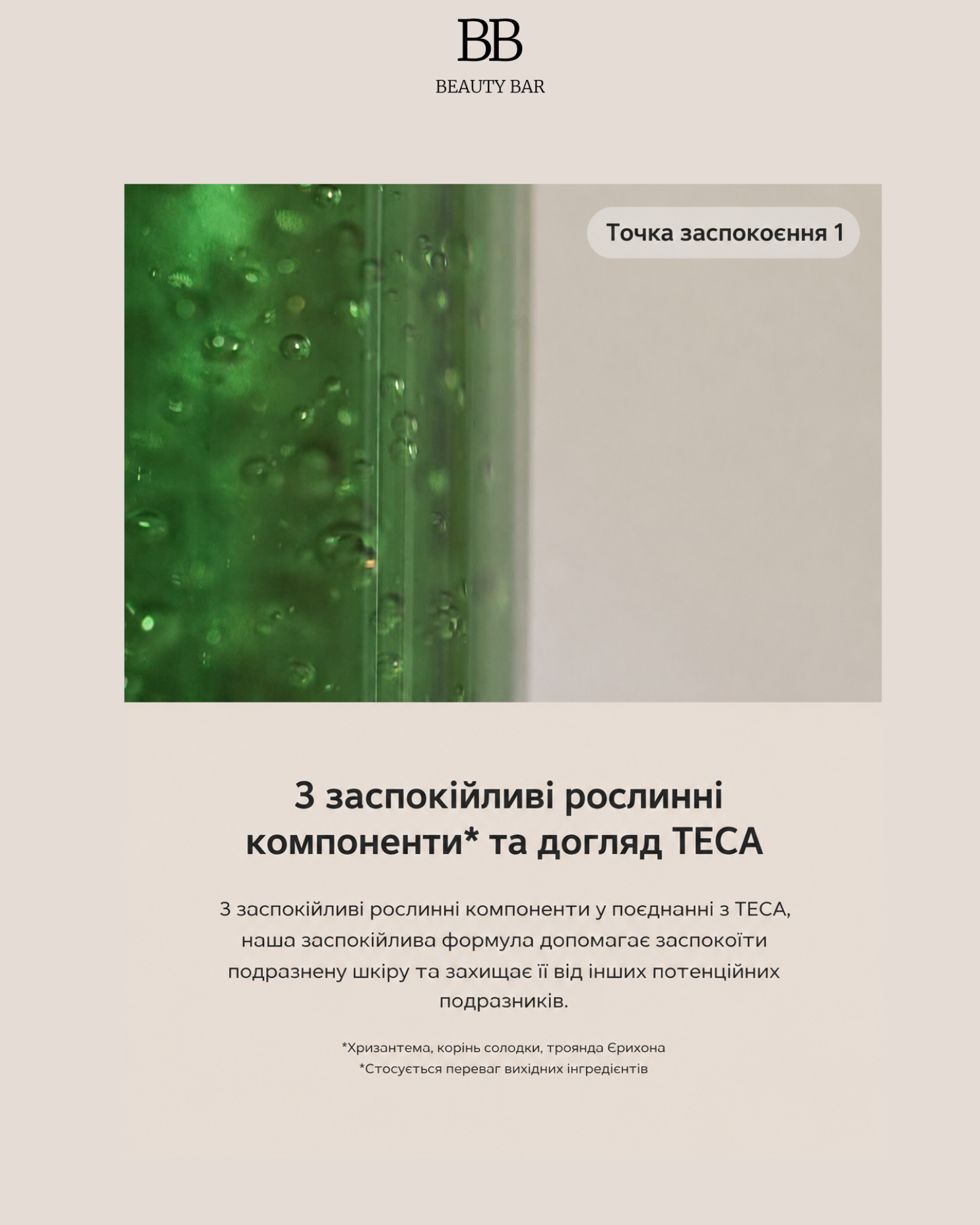 BB
BEAUTY BAR

Точка заспокоєння 1

3 заспокійливі рослинні компоненти* та догляд TECA

3 заспокійливі рослинні компоненти у поєднанні з TECA, наша заспокійлива формула допомагає заспокоїти подразнену шкіру та захищає її від інших потенційних подразників.

*Хризантема, корінь солодки, троянда Єрихона
*Стосується переваг вихідних інгредієнтів